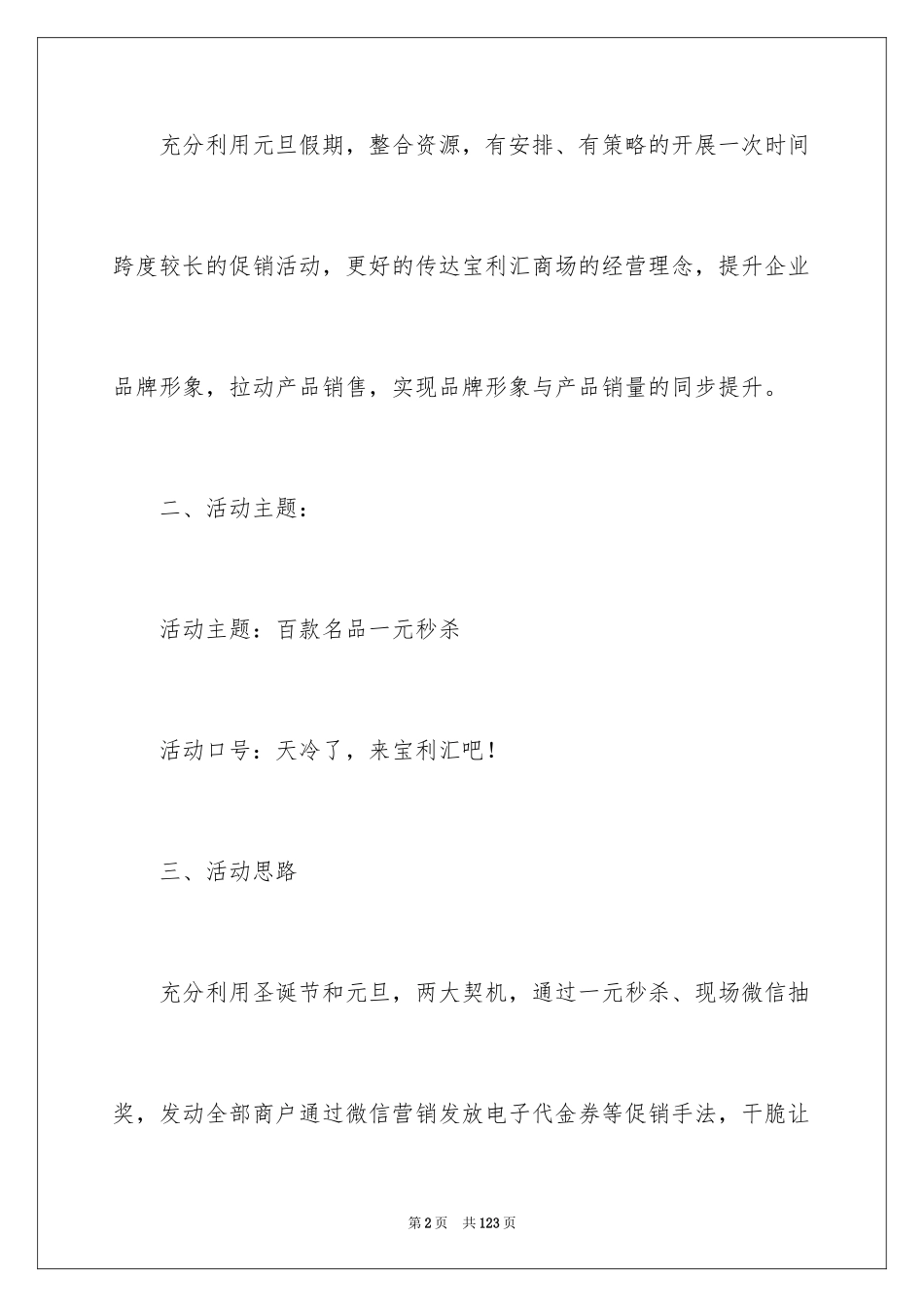 充分利用元旦假期，整合资源，有安排、有策略的开展一次时间跨度较长的促销活动，更好的传达宝利汇商场的经营理念，提升企业品牌形象，拉动产品销售，实现品牌形象与产品销量的同步提升。

二、活动主题：

活动主题：百款名品一元秒杀

活动口号：天冷了，来宝利汇吧！

三、活动思路

充分利用圣诞节和元旦，两大契机，通过一元秒杀、现场微信抽奖，发动全部商户通过微信营销发放电子代金券等促销手法，干脆让

第2页　共123页